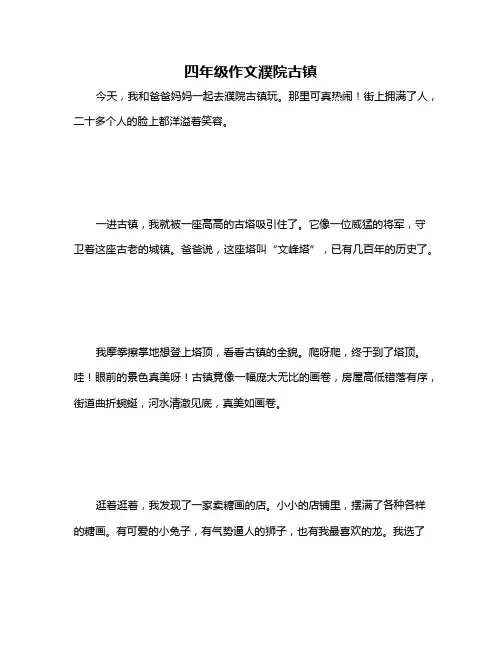 四年级作文濮院古镇

今天，我和爸爸妈妈一起去濮院古镇玩。那里可真热闹！街上拥满了人，二十多个人的脸上都洋溢着笑容。

一进古镇，我就被一座高高的古塔吸引住了。它像一位威猛的将军，守卫着这座古老的城镇。爸爸说，这座塔叫“文峰塔”，已有几百年的历史了。

我摩拳擦掌地想登上塔顶，看看古镇的全貌。爬呀爬，终于到了塔顶。哇！眼前的景色真美呀！古镇竟像一幅庞大无比的画卷，房屋高低错落有序，街道曲折蜿蜒，河水清澈见底，真美如画卷。

逛着逛着，我发现了一家卖糖画的店。小小的店铺里，摆满了各种各样的糖画。有可爱的小兔子，有气势逼人的狮子，也有我最喜欢的龙。我选了